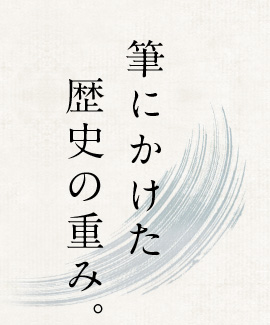 筆にかけた
歴史の重み。